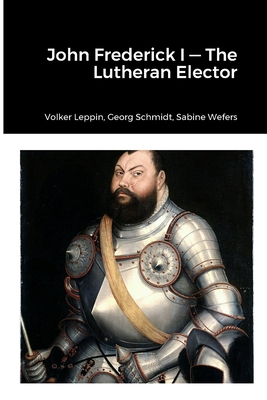 John Frederick I — The Lutheran Elector

Volker Leppin, Georg Schmidt, Sabine Wefers